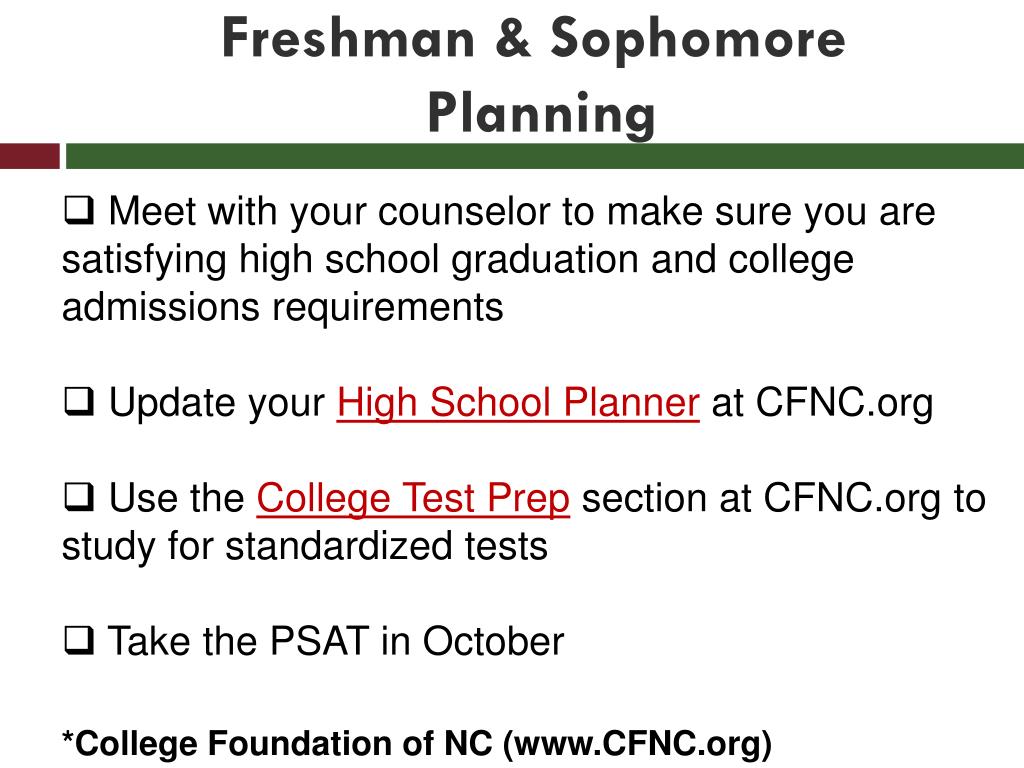 Freshman & Sophomore Planning

❑ Meet with your counselor to make sure you are satisfying high school graduation and college admissions requirements

❑ Update your High School Planner at CFNC.org

❑ Use the College Test Prep section at CFNC.org to study for standardized tests

❑ Take the PSAT in October

*College Foundation of NC (www.CFNC.org)